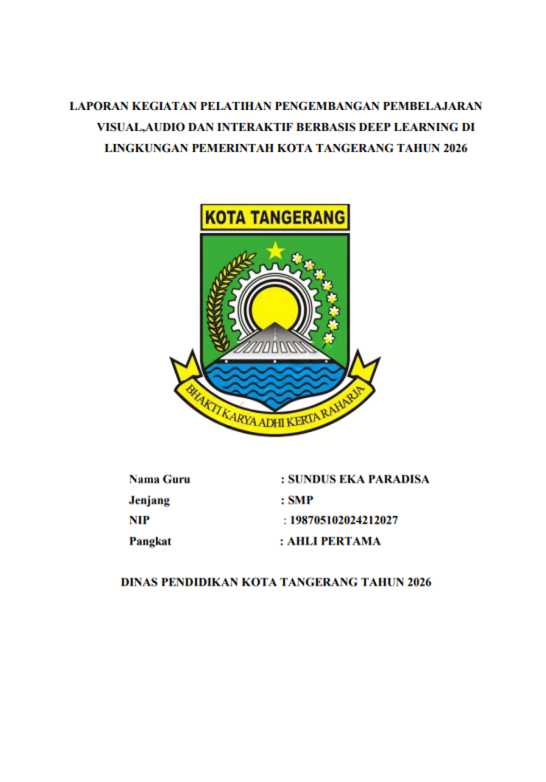 LAPORAN KEGIATAN PELATIHAN PENGEMBANGAN PEMBELAJARAN VISUAL,AUDIO DAN INTERAKTIF BERBASIS DEEP LEARNING DI LINGKUNGAN PEMERINTAH KOTA TANGERANG TAHUN 2026

KOTA TANGERANG

BHAKTI KARYA ADHI KERTA RAHARJA

Nama Guru : SUNDUS EKA PARADISA
Jenjang : SMP
NIP : 198705102024212027
Pangkat : AHLI PERTAMA

DINAS PENDIDIKAN KOTA TANGERANG TAHUN 2026